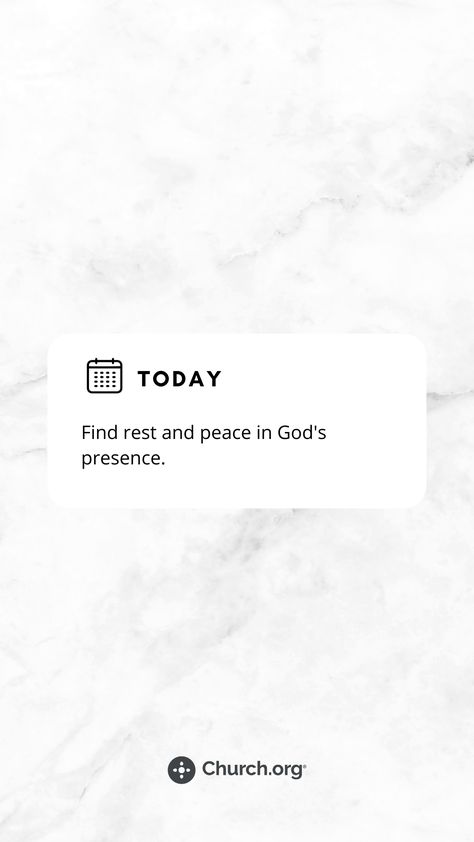 TODAY

Find rest and peace in God's presence.

Church.org